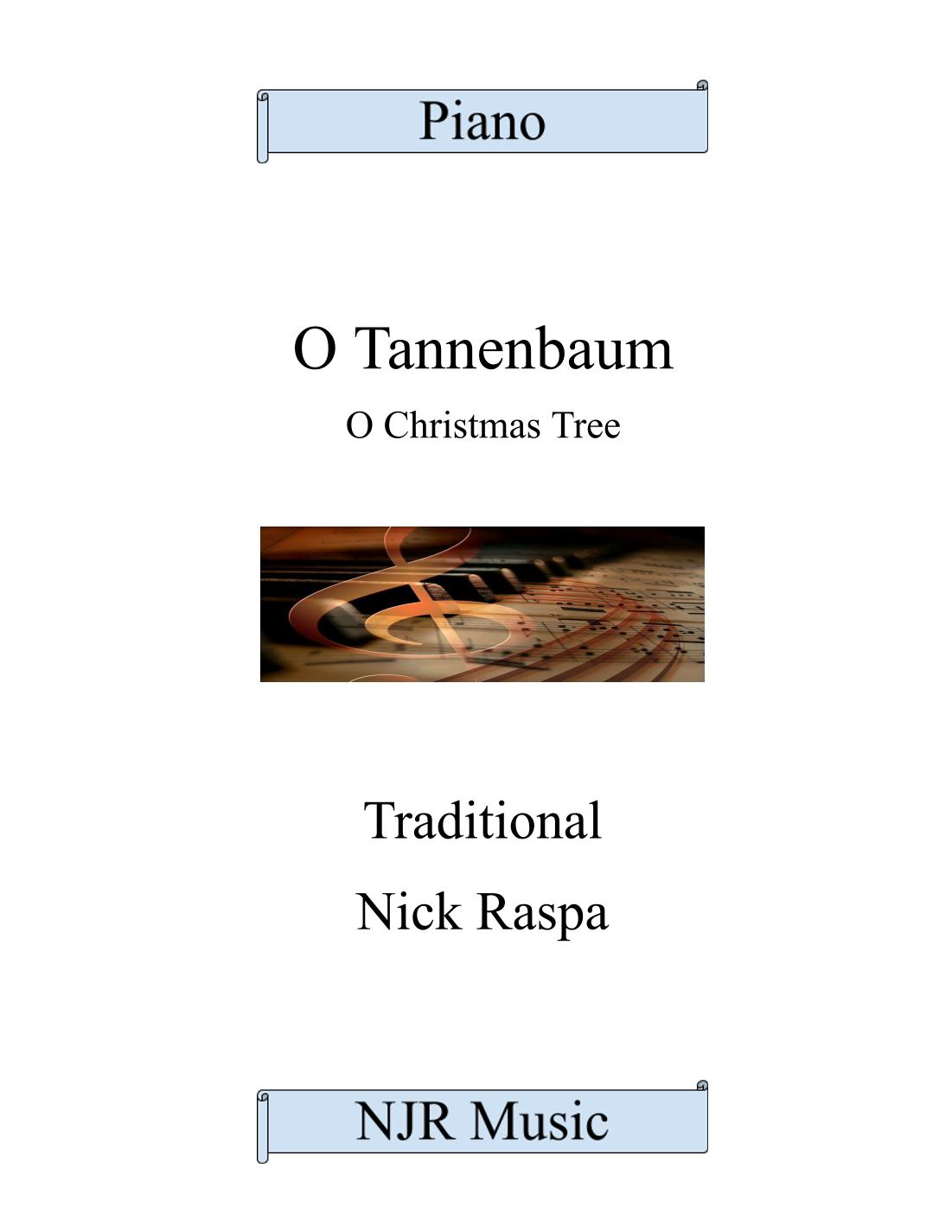 Piano

O Tannenbaum

O Christmas Tree

Traditional

Nick Raspa

NJR Music